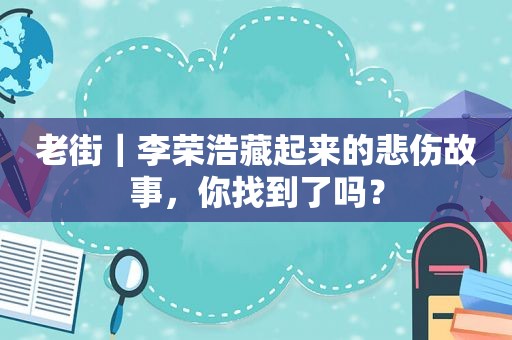 老街｜李荣浩藏起来的悲伤故事，你找到了吗？